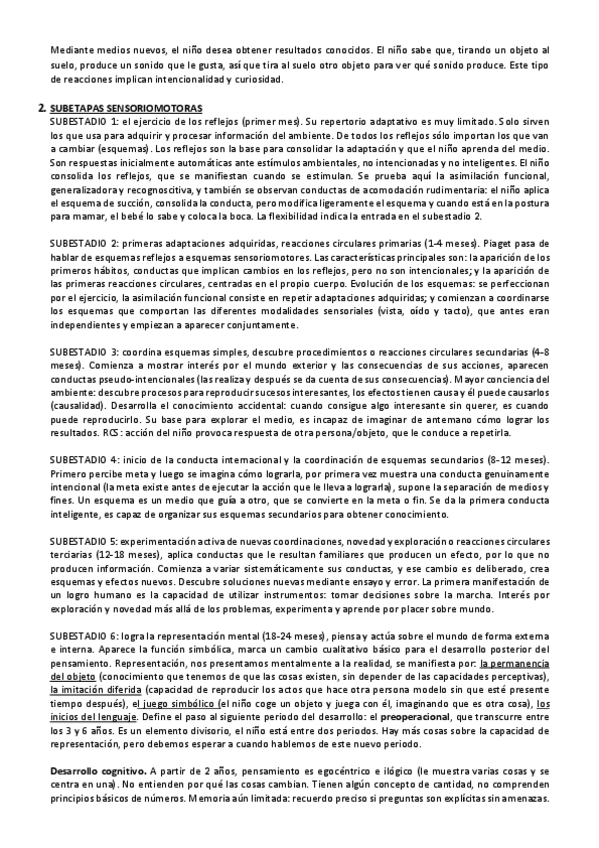 Mediante medios nuevos, el niño desea obtener resultados conocidos. El niño sabe que, tirando un objeto al suelo, produce un sonido que le gusta, así que tira al suelo otro objeto para ver qué sonido produce. Este tipo de reacciones implican intencionalidad y curiosidad.

2. SUBETAPAS SENSORIOMOTORAS
SUBESTADIO 1: el ejercicio de los reflejos (primer mes). Su repertorio adaptativo es muy limitado. Solo sirven los que usa para adquirir y procesar información del ambiente. De todos los reflejos sólo importan los que van a cambiar (esquemas). Los reflejos son la base para consolidar la adaptación y que el niño aprenda del medio. Son respuestas inicialmente automáticas ante estímulos ambientales, no intencionadas y no inteligentes. El niño consolida los reflejos, que se manifiestan cuando se estimulan. Se prueba aquí la asimilación funcional, generalizadora y recognoscitiva, y también se observan conductas de acomodación rudimentaria: el niño aplica el esquema de succión, consolida la conducta, pero modifica ligeramente el esquema y cuando está en la postura para mamar, el bebé lo sabe y coloca la boca. La flexibilidad indica la entrada en el subestadio 2.

SUBESTADIO 2: primeras adaptaciones adquiridas, reacciones circulares primarias (1-4 meses). Piaget pasa de hablar de esquemas reflejos a esquemas sensoriomotores. Las características principales son: la aparición de los primeros hábitos, conductas que implican cambios en los reflejos, pero no son intencionales; y la aparición de las primeras reacciones circulares, centradas en el propio cuerpo. Evolución de los esquemas: se perfeccionan por el ejercicio, la asimilación funcional consiste en repetir adaptaciones adquiridas; y comienzan a coordinarse los esquemas que comportan las diferentes modalidades sensoriales (vista, oído y tacto), que antes eran independientes y empiezan a aparecer conjuntamente.

SUBESTADIO 3: coordina esquemas simples, descubre procedimientos o reacciones circulares secundarias (4-8 meses). Comienza a mostrar interés por el mundo exterior y las consecuencias de sus acciones, aparecen conductas pseudo-intencionales (las realiza y después se da cuenta de sus consecuencias). Mayor conciencia del ambiente: descubre procesos para reproducir sucesos interesantes, los efectos tienen causa y él puede causarlos (causalidad). Desarrolla el conocimiento accidental: cuando consigue algo interesante sin querer, es cuando puede reproducirlo. Su base para explorar el medio, es incapaz de imaginar de antemano cómo lograr los resultados. RCS: acción del niño provoca respuesta de otra persona/objeto, que le conduce a repetirla.

SUBESTADIO 4: inicio de la conducta intencional y la coordinación de esquemas secundarios (8-12 meses). Primero percibe meta y luego se imagina cómo lograrla, por primera vez muestra una conducta genuinamente intencional (la meta existe antes de ejecutar la acción que le lleva a lograrla), supone la separación de medios y fines. Un esquema es un medio que guía a otro, que se convierte en la meta o fin. Se da la primera conducta inteligente, es capaz de organizar sus esquemas secundarios para obtener conocimiento.

SUBESTADIO 5: experimentación activa de nuevas coordinaciones, novedad y exploración o reacciones circulares terciarias (12-18 meses), aplica conductas que le resultan familiares que producen un efecto, por lo que no producen información. Comienza a variar sistemáticamente sus conductas, y ese cambio es deliberado, crea esquemas y efectos nuevos. Descubre soluciones nuevas mediante ensayo y error. La primera manifestación de un logro humano es la capacidad de utilizar instrumentos: tomar decisiones sobre la marcha. Interés por exploración y novedad más allá de los problemas, experimenta y aprende por placer sobre mundo.

SUBESTADIO 6: logra la representación mental (18-24 meses), piensa y actúa sobre el mundo de forma externa e interna. Aparece la función simbólica, marca un cambio cualitativo básico para el desarrollo posterior del pensamiento. Representación, nos presentamos mentalmente a la realidad, se manifiesta por: la permanencia del objeto (conocimiento que tenemos de que las cosas existen, sin depender de las capacidades perceptivas), la imitación diferida (capacidad de reproducir los actos que hace otra persona modelo sin que esté presente tiempo después), el juego simbólico (el niño coge un objeto y juega con él, imaginando que es otra cosa), los inicios del lenguaje. Define el paso al siguiente periodo del desarrollo: el preoperacional, que transcurre entre los 3 y 6 años. Es un elemento divisorio, el niño está entre dos periodos. Hay más cosas sobre la capacidad de representación, pero debemos esperar a cuando hablemos de este nuevo periodo.

Desarrollo cognitivo. A partir de 2 años, pensamiento es egocéntrico e ilógico (le muestra varias cosas y se centra en una). No entienden por qué las cosas cambian. Tienen algún concepto de cantidad, no comprenden principios básicos de números. Memoria aún limitada: recuerdo preciso si preguntas son explícitas sin amenazas.